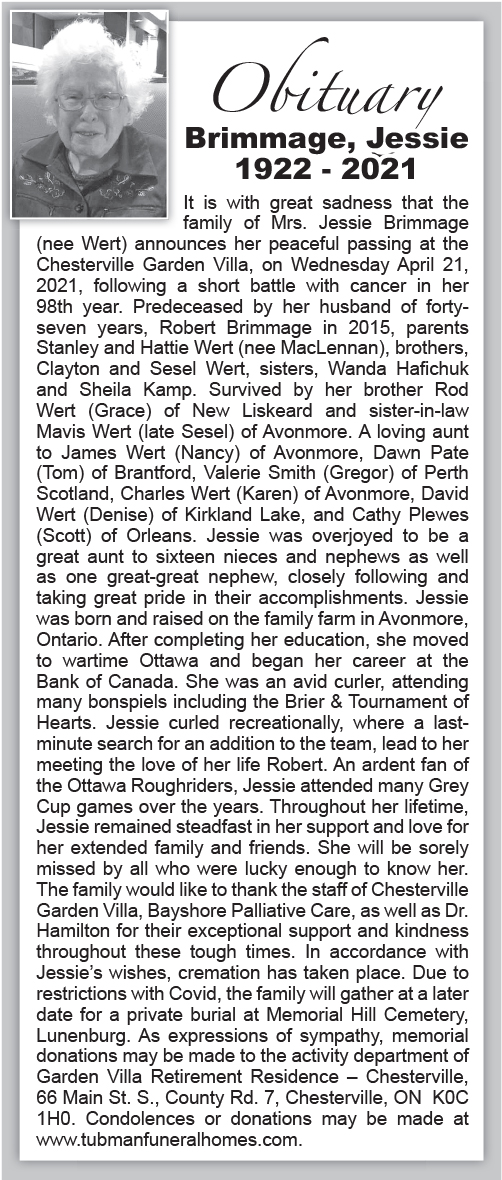 Obituary
Brimmage, Jessie
1922 - 2021

It is with great sadness that the family of Mrs. Jessie Brimmage (nee Wert) announces her peaceful passing at the Chesterville Garden Villa, on Wednesday April 21, 2021, following a short battle with cancer in her 98th year. Predeceased by her husband of forty-seven years, Robert Brimmage in 2015, parents Stanley and Hattie Wert (nee MacLennan), brothers, Clayton and Sesel Wert, sisters, Wanda Hafichuk and Sheila Kamp. Survived by her brother Rod Wert (Grace) of New Liskeard and sister-in-law Mavis Wert (late Sesel) of Avonmore. A loving aunt to James Wert (Nancy) of Avonmore, Dawn Pate (Tom) of Brantford, Valerie Smith (Gregor) of Perth Scotland, Charles Wert (Karen) of Avonmore, David Wert (Denise) of Kirkland Lake, and Cathy Plewes (Scott) of Orleans. Jessie was overjoyed to be a great aunt to sixteen nieces and nephews as well as one great-great nephew, closely following and taking great pride in their accomplishments. Jessie was born and raised on the family farm in Avonmore, Ontario. After completing her education, she moved to wartime Ottawa and began her career at the Bank of Canada. She was an avid curler, attending many bonspiels including the Brier & Tournament of Hearts. Jessie curled recreationally, where a last-minute search for an addition to the team, lead to her meeting the love of her life Robert. An ardent fan of the Ottawa Roughriders, Jessie attended many Grey Cup games over the years. Throughout her lifetime, Jessie remained steadfast in her support and love for her extended family and friends. She will be sorely missed by all who were lucky enough to know her. The family would like to thank the staff of Chesterville Garden Villa, Bayshore Palliative Care, as well as Dr. Hamilton for their exceptional support and kindness throughout these tough times. In accordance with Jessie's wishes, cremation has taken place. Due to restrictions with Covid, the family will gather at a later date for a private burial at Memorial Hill Cemetery, Lunenburg. As expressions of sympathy, memorial donations may be made to the activity department of Garden Villa Retirement Residence – Chesterville, 66 Main St. S., County Rd. 7, Chesterville, ON K0C 1H0. Condolences or donations may be made at www.tubmanfuneralhomes.com.